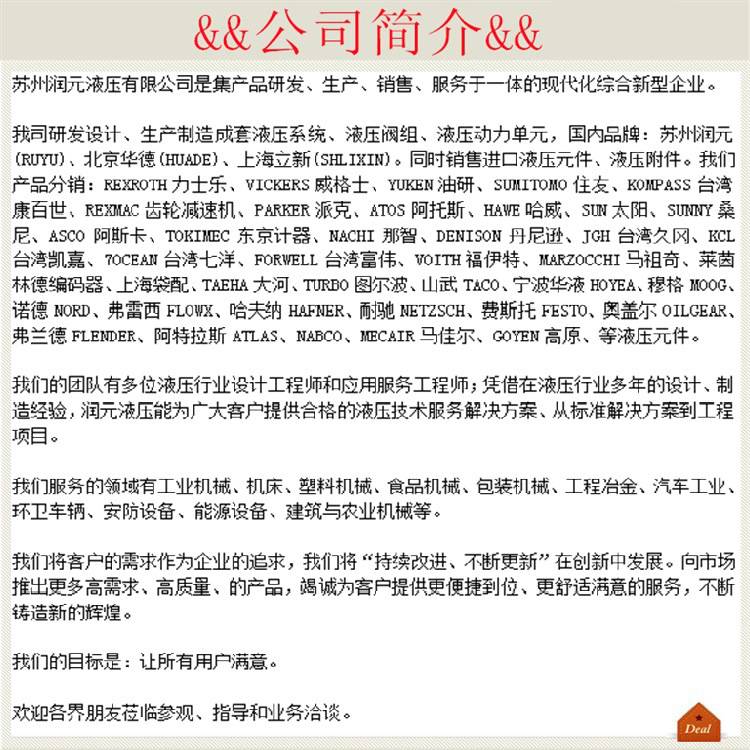 &&公司简介&&

苏州润元液压有限公司是集产品研发、生产、销售、服务于一体的现代化综合新型企业。

我司研发设计、生产制造成套液压系统、液压阀组、液压动力单元，国内品牌：苏州润元(RUYU)、北京华德(HUADE)、上海立新(SHLIXIN)。同时销售进口液压元件、液压附件。我们产品分销：REXROTH 力士乐、VICKERS 威格士、YUKEN 油研、SUMITOMO 住友、KOMPASS 台湾康百世、REXMAC 齿轮减速机、PARKER 派克、ATOS 阿托斯、HAWE 哈威、SUN 太阳、SUNNY 桑尼、ASCO 阿斯卡、TOKIMEC 东京计器、NACHI 那智、DENISON 丹尼逊、JGH 台湾久冈、KCL 台湾凯嘉、7OCEAN 台湾七洋、FORWELL 台湾富伟、VOITH 福伊特、MARZOCCHI 马祖奇、莱茵林德编码器、上海袋配、TAEHA 大河、TURBO 图尔波、山武 TACO、宁波华液 HOYEA、穆格 MOOG、诺德 NORD、弗雷西 FLOWX、哈夫纳 HAFNER、耐驰 NETZSCH、费斯托 FESTO、奥盖尔 OILGEAR、弗兰德 FLENDER、阿特拉斯 ATLAS、NABCO、MECAIR 马佳尔、GOYEN 高原、等液压元件。

我们的团队有多位液压行业设计工程师和应用服务工程师；凭借在液压行业多年的设计、制造经验，润元液压能为广大客户提供合格的液压技术服务解决方案、从标准解决方案到工程项目。

我们服务的领域有工业机械、机床、塑料机械、食品机械、包装机械、工程冶金、汽车工业、环卫车辆、安防设备、能源设备、建筑与农业机械等。

我们将客户的需求作为企业的追求，我们将“持续改进、不断更新”在创新中发展。向市场推出更多高需求、高质量、的产品，竭诚为客户提供更便捷到位、更舒适满意的服务，不断铸造新的辉煌。

我们的目标是：让所有用户满意。

欢迎各界朋友莅临参观、指导和业务洽谈。

Deal